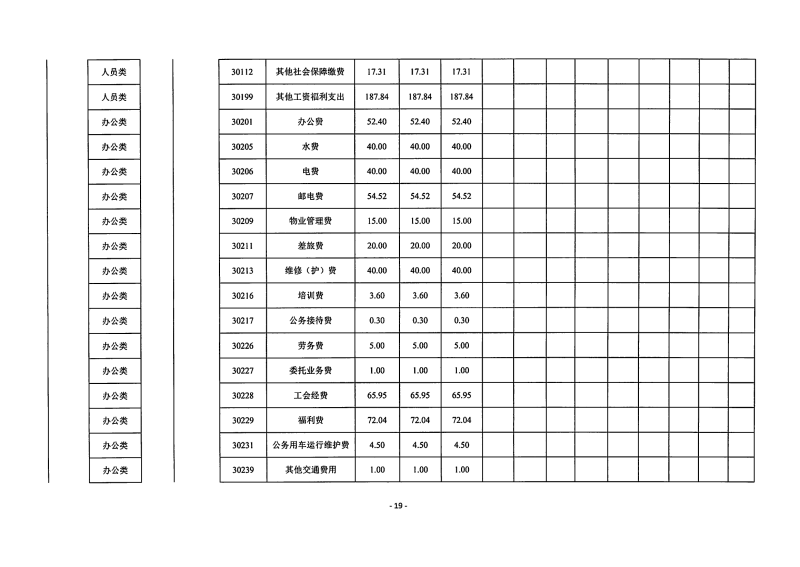 | 人员类 | 30112 | 其他社会保障缴费 | 17.31 | 17.31 | 17.31 | | | | | | | | | |
|---|---|---|---|---|---|---|---|---|---|---|---|---|---|---|
| 人员类 | 30199 | 其他工资福利支出 | 187.84 | 187.84 | 187.84 | | | | | | | | | |
| 办公类 | 30201 | 办公费 | 52.40 | 52.40 | 52.40 | | | | | | | | | |
| 办公类 | 30205 | 水费 | 40.00 | 40.00 | 40.00 | | | | | | | | | |
| 办公类 | 30206 | 电费 | 40.00 | 40.00 | 40.00 | | | | | | | | | |
| 办公类 | 30207 | 邮电费 | 54.52 | 54.52 | 54.52 | | | | | | | | | |
| 办公类 | 30209 | 物业管理费 | 15.00 | 15.00 | 15.00 | | | | | | | | | |
| 办公类 | 30211 | 差旅费 | 20.00 | 20.00 | 20.00 | | | | | | | | | |
| 办公类 | 30213 | 维修（护）费 | 40.00 | 40.00 | 40.00 | | | | | | | | | |
| 办公类 | 30216 | 培训费 | 3.60 | 3.60 | 3.60 | | | | | | | | | |
| 办公类 | 30217 | 公务接待费 | 0.30 | 0.30 | 0.30 | | | | | | | | | |
| 办公类 | 30226 | 劳务费 | 5.00 | 5.00 | 5.00 | | | | | | | | | |
| 办公类 | 30227 | 委托业务费 | 1.00 | 1.00 | 1.00 | | | | | | | | | |
| 办公类 | 30228 | 工会经费 | 65.95 | 65.95 | 65.95 | | | | | | | | | |
| 办公类 | 30229 | 福利费 | 72.04 | 72.04 | 72.04 | | | | | | | | | |
| 办公类 | 30231 | 公务用车运行维护费 | 4.50 | 4.50 | 4.50 | | | | | | | | | |
| 办公类 | 30239 | 其他交通费用 | 1.00 | 1.00 | 1.00 | | | | | | | | | |

- 19 -